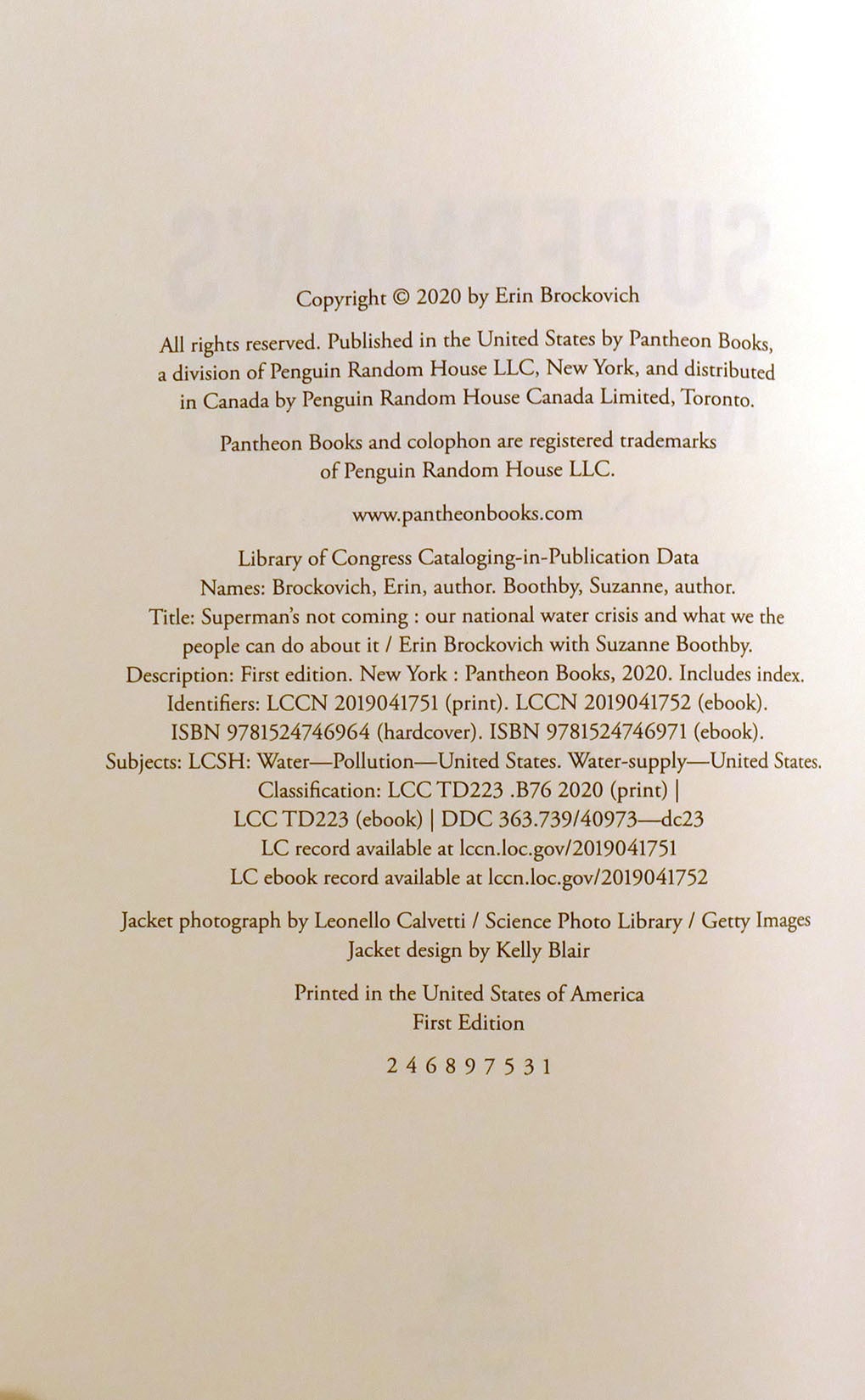 Copyright © 2020 by Erin Brockovich

All rights reserved. Published in the United States by Pantheon Books, a division of Penguin Random House LLC, New York, and distributed in Canada by Penguin Random House Canada Limited, Toronto.

Pantheon Books and colophon are registered trademarks of Penguin Random House LLC.

www.pantheonbooks.com

Library of Congress Cataloging-in-Publication Data
Names: Brockovich, Erin, author. Boothby, Suzanne, author.
Title: Superman's not coming : our national water crisis and what we the people can do about it / Erin Brockovich with Suzanne Boothby.
Description: First edition. New York : Pantheon Books, 2020. Includes index.
Identifiers: LCCN 2019041751 (print). LCCN 2019041752 (ebook).
ISBN 9781524746964 (hardcover). ISBN 9781524746971 (ebook).
Subjects: LCSH: Water—Pollution—United States. Water-supply—United States.
Classification: LCC TD223 .B76 2020 (print) |
LCC TD223 (ebook) | DDC 363.739/40973—dc23
LC record available at lccn.loc.gov/2019041751
LC ebook record available at lccn.loc.gov/2019041752

Jacket photograph by Leonello Calvetti / Science Photo Library / Getty Images
Jacket design by Kelly Blair

Printed in the United States of America
First Edition

2 4 6 8 9 7 5 3 1